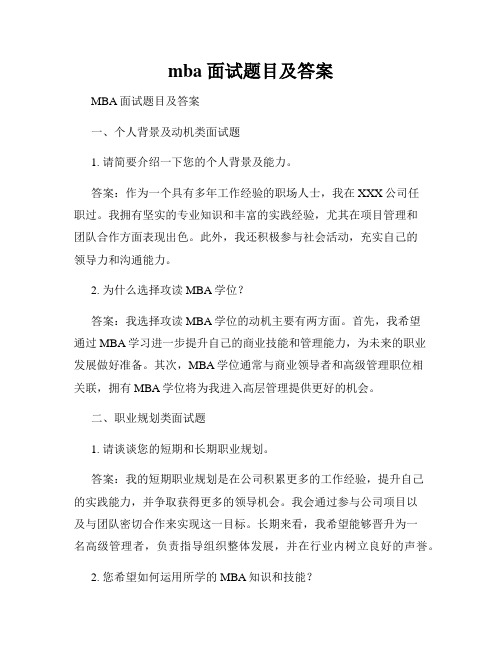 mba 面试题目及答案

MBA 面试题目及答案

一、个人背景及动机类面试题

1. 请简要介绍一下您的个人背景及能力。

答案：作为一个具有多年工作经验的职场人士，我在 XXX 公司任职过。我拥有坚实的专业知识和丰富的实践经验，尤其在项目管理和团队合作方面表现出色。此外，我还积极参与社会活动，充实自己的领导力和沟通能力。

2. 为什么选择攻读 MBA 学位？

答案：我选择攻读 MBA 学位的动机主要有两方面。首先，我希望通过 MBA 学习进一步提升自己的商业技能和管理能力，为未来的职业发展做好准备。其次，MBA 学位通常与商业领导者和高级管理职位相关联，拥有 MBA 学位将为我进入高层管理提供更好的机会。

二、职业规划类面试题

1. 请谈谈您的短期和长期职业规划。

答案：我的短期职业规划是在公司积累更多的工作经验，提升自己的实践能力，并争取获得更多的领导机会。我会通过参与公司项目以及与团队密切合作来实现这一目标。长期来看，我希望能够晋升为一名高级管理者，负责指导组织整体发展，并在行业内树立良好的声誉。

2. 您希望如何运用所学的 MBA 知识和技能？